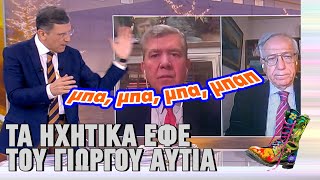 μπα, μπα, μπα, μπαπ

ΤΑ ΗΧΗΤΙΚΑ ΕΦΕ ΤΟΥ ΓΙΩΡΓΟΥ ΑΥΤΙΑ